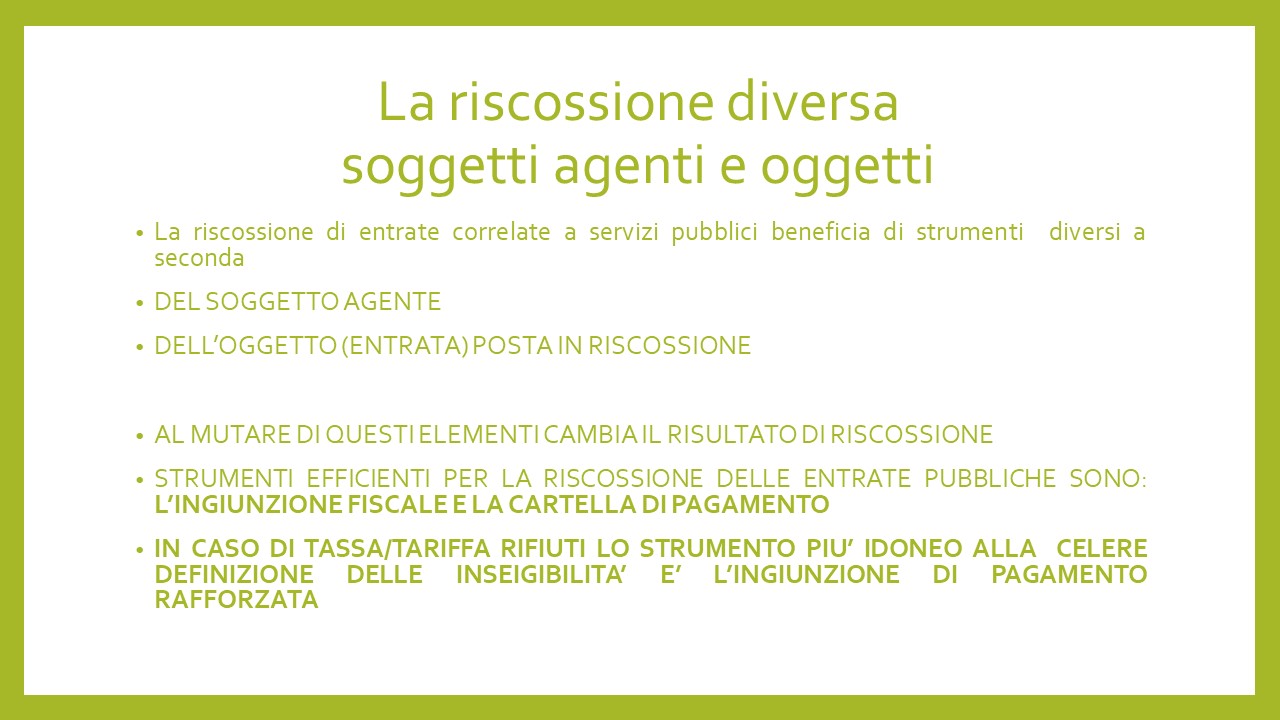 La riscossione diversa
soggetti agenti e oggetti

• La riscossione di entrate correlate a servizi pubblici beneficia di strumenti diversi a seconda

• DEL SOGGETTO AGENTE

• DELL'OGGETTO (ENTRATA) POSTA IN RISCOSSIONE

• AL MUTARE DI QUESTI ELEMENTI CAMBIA IL RISULTATO DI RISCOSSIONE

• STRUMENTI EFFICIENTI PER LA RISCOSSIONE DELLE ENTRATE PUBBLICHE SONO: L'INGIUNZIONE FISCALE E LA CARTELLA DI PAGAMENTO

• IN CASO DI TASSA/TARIFFA RIFIUTI LO STRUMENTO PIU' IDONEO ALLA CELERE DEFINIZIONE DELLE INSEIGIBILITA' E' L'INGIUNZIONE DI PAGAMENTO RAFFORZATA